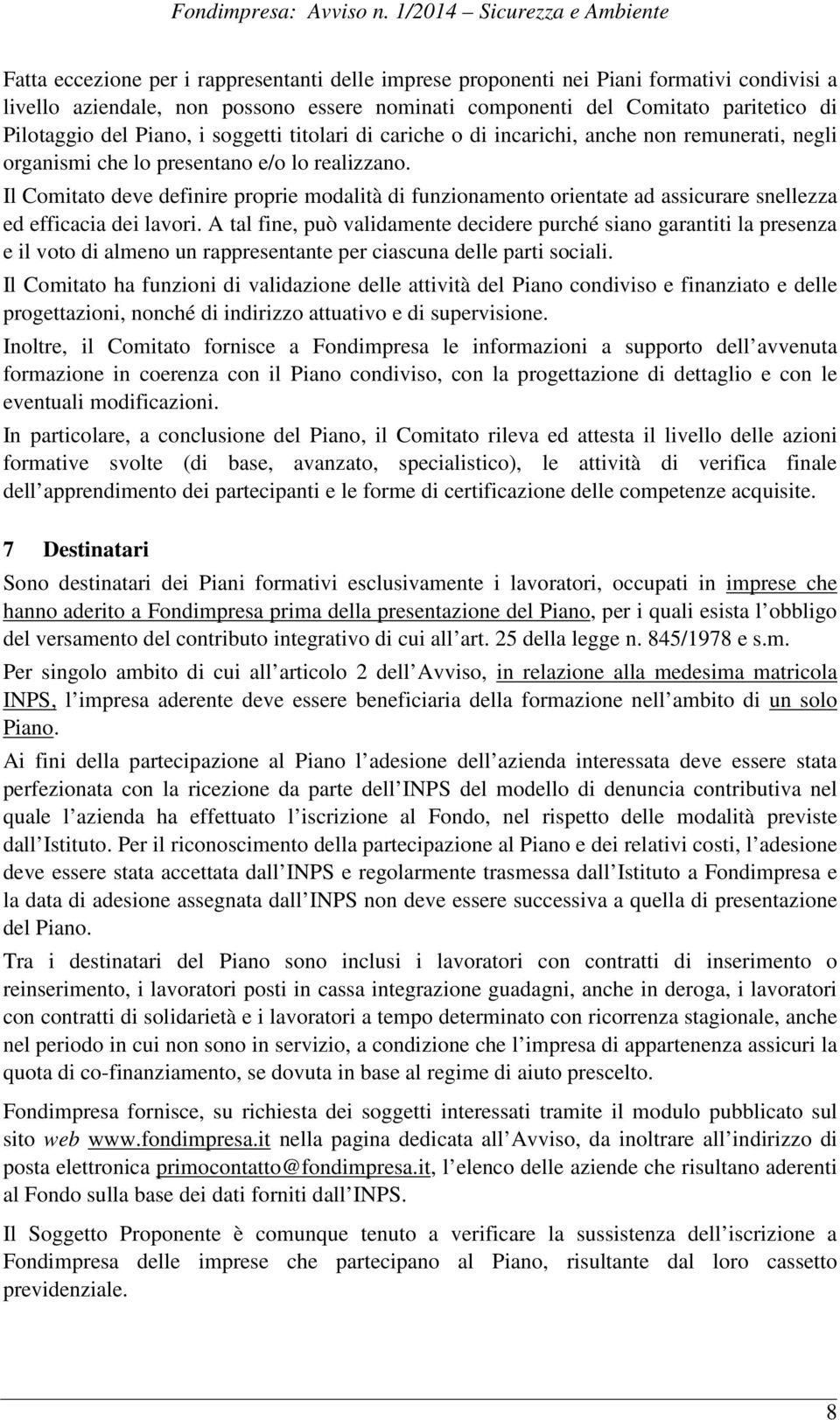 Fondimpresa: Avviso n. 1/2014 – Sicurezza e Ambiente

Fatta eccezione per i rappresentanti delle imprese proponenti nei Piani formativi condivisi a livello aziendale, non possono essere nominati componenti del Comitato paritetico di Pilotaggio del Piano, i soggetti titolari di cariche o di incarichi, anche non remunerati, negli organismi che lo presentano e/o lo realizzano.

Il Comitato deve definire proprie modalità di funzionamento orientate ad assicurare snellezza ed efficacia dei lavori. A tal fine, può validamente decidere purché siano garantiti la presenza e il voto di almeno un rappresentante per ciascuna delle parti sociali.

Il Comitato ha funzioni di validazione delle attività del Piano condiviso e finanziato e delle progettazioni, nonché di indirizzo attuativo e di supervisione.

Inoltre, il Comitato fornisce a Fondimpresa le informazioni a supporto dell avvenuta formazione in coerenza con il Piano condiviso, con la progettazione di dettaglio e con le eventuali modificazioni.

In particolare, a conclusione del Piano, il Comitato rileva ed attesta il livello delle azioni formative svolte (di base, avanzato, specialistico), le attività di verifica finale dell apprendimento dei partecipanti e le forme di certificazione delle competenze acquisite.

7 Destinatari

Sono destinatari dei Piani formativi esclusivamente i lavoratori, occupati in imprese che hanno aderito a Fondimpresa prima della presentazione del Piano, per i quali esista l obbligo del versamento del contributo integrativo di cui all art. 25 della legge n. 845/1978 e s.m.

Per singolo ambito di cui all articolo 2 dell Avviso, in relazione alla medesima matricola INPS, l impresa aderente deve essere beneficiaria della formazione nell ambito di un solo Piano.

Ai fini della partecipazione al Piano l adesione dell azienda interessata deve essere stata perfezionata con la ricezione da parte dell INPS del modello di denuncia contributiva nel quale l azienda ha effettuato l iscrizione al Fondo, nel rispetto delle modalità previste dall Istituto. Per il riconoscimento della partecipazione al Piano e dei relativi costi, l adesione deve essere stata accettata dall INPS e regolarmente trasmessa dall Istituto a Fondimpresa e la data di adesione assegnata dall INPS non deve essere successiva a quella di presentazione del Piano.

Tra i destinatari del Piano sono inclusi i lavoratori con contratti di inserimento o reinserimento, i lavoratori posti in cassa integrazione guadagni, anche in deroga, i lavoratori con contratti di solidarietà e i lavoratori a tempo determinato con ricorrenza stagionale, anche nel periodo in cui non sono in servizio, a condizione che l impresa di appartenenza assicuri la quota di co-finanziamento, se dovuta in base al regime di aiuto prescelto.

Fondimpresa fornisce, su richiesta dei soggetti interessati tramite il modulo pubblicato sul sito web www.fondimpresa.it nella pagina dedicata all Avviso, da inoltrare all indirizzo di posta elettronica primocontatto@fondimpresa.it, l elenco delle aziende che risultano aderenti al Fondo sulla base dei dati forniti dall INPS.

Il Soggetto Proponente è comunque tenuto a verificare la sussistenza dell iscrizione a Fondimpresa delle imprese che partecipano al Piano, risultante dal loro cassetto previdenziale.

8